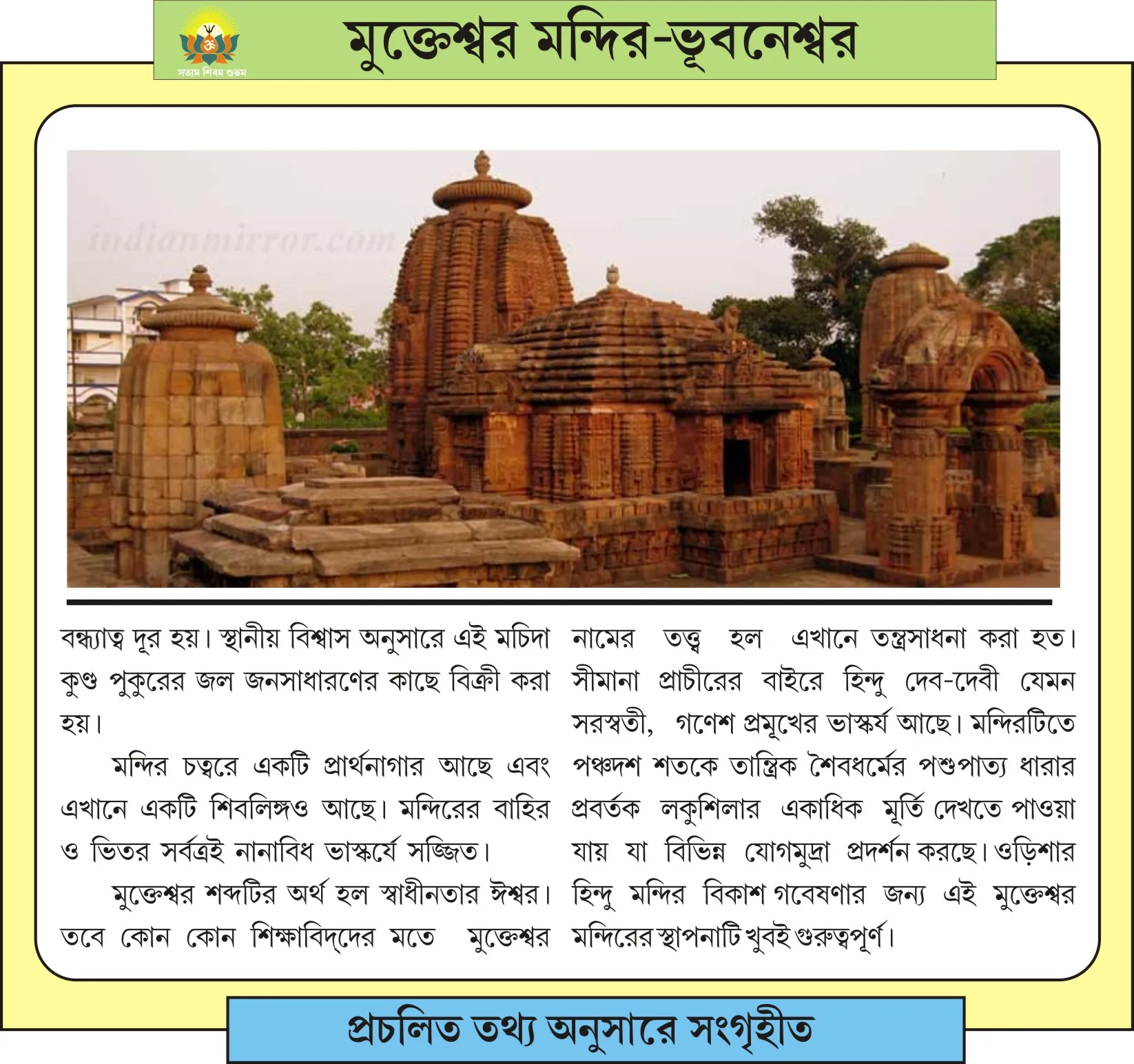 সত্যম শিবম শুভম

মুক্তেশ্বর মন্দির-ভূবনেশ্বর

indianmirror.com

বন্ধ্যাত্ব দূর হয়। স্থানীয় বিশ্বাস অনুসারে এই মচিদা কুণ্ড পুকুরের জল জনসাধারণের কাছে বিক্রী করা হয়।

মন্দির চত্বরে একটি প্রার্থনাগার আছে এবং এখানে একটি শিবলিঙ্গও আছে। মন্দিরের বাহির ও ভিতর সর্বত্রই নানাবিধ ভাস্কর্যে সজ্জিত।

মুক্তেশ্বর শব্দটির অর্থ হল স্বাধীনতার ঈশ্বর। তবে কোন কোন শিক্ষাবিদ্‌দের মতে মুক্তেশ্বর নামের তত্ত্ব হল এখানে তন্ত্রসাধনা করা হত। সীমানা প্রাচীরের বাইরে হিন্দু দেব-দেবী যেমন সরস্বতী, গণেশ প্রমূখের ভাস্কর্য আছে। মন্দিরটিতে পঞ্চদশ শতকে তান্ত্রিক শৈবধর্মের পশুপাত্য ধারার প্রবর্তক লকুশিলার একাধিক মূর্তি দেখতে পাওয়া যায় যা বিভিন্ন যোগমুদ্রা প্রদর্শন করছে। ওড়িশার হিন্দু মন্দির বিকাশ গবেষণার জন্য এই মুক্তেশ্বর মন্দিরের স্থাপনাটি খুবই গুরুত্বপূর্ণ।

প্রচলিত তথ্য অনুসারে সংগৃহীত